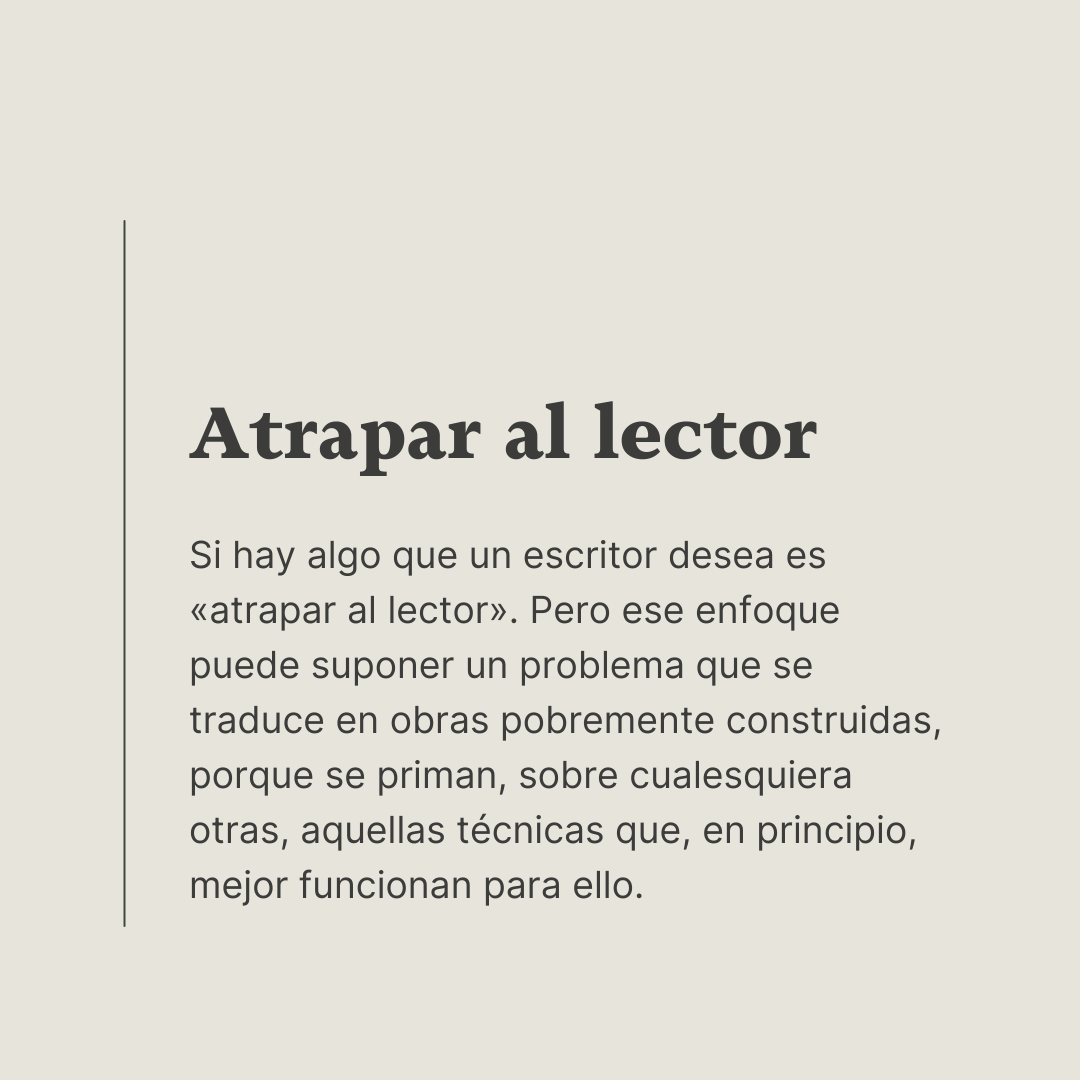 Atrapar al lector

Si hay algo que un escritor desea es «atrapar al lector». Pero ese enfoque puede suponer un problema que se traduce en obras pobremente construidas, porque se priman, sobre cualesquiera otras, aquellas técnicas que, en principio, mejor funcionan para ello.